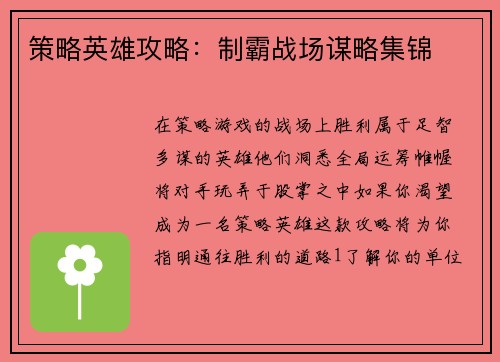 策略英雄攻略：制霸战场谋略集锦

在策略游戏的战场上胜利属于足智多谋的英雄他们洞悉全局运筹帷幄将对手玩弄于股掌之中如果你渴望成为一名策略英雄这款攻略将为你指明通往胜利的道路1了解你的单位